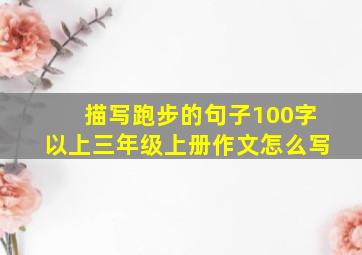 描写跑步的句子100字以上三年级上册作文怎么写